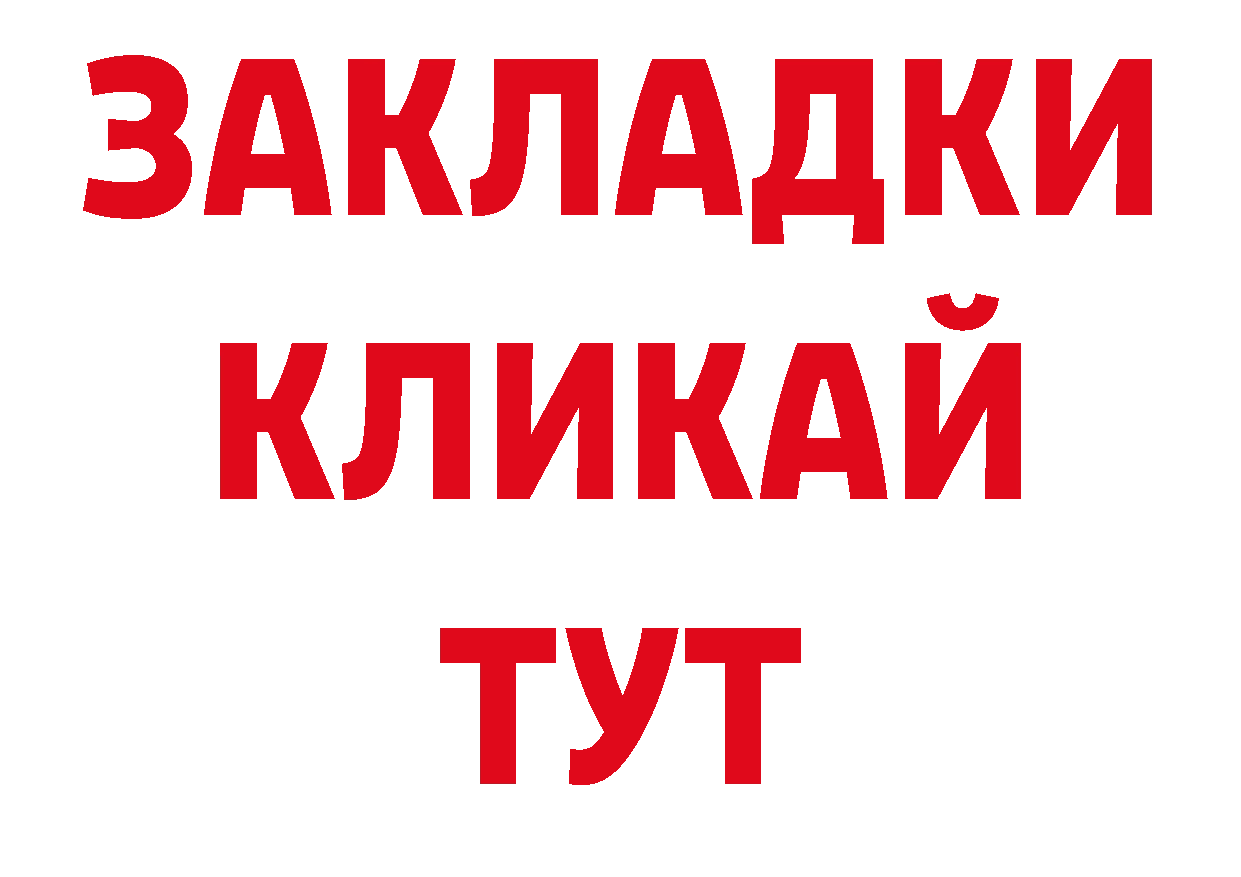 ЗАКЛАДКИ
КЛИКАЙ
ТУТ